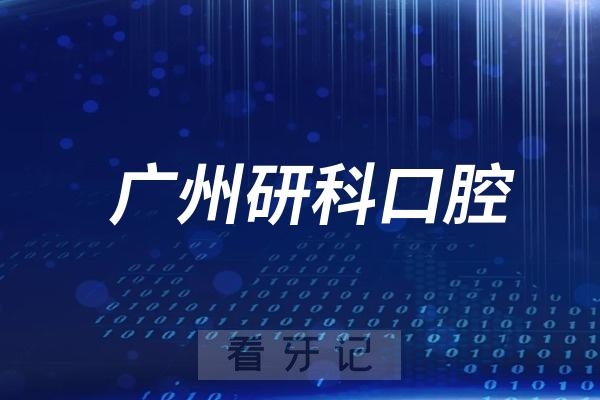 广州研科口腔

看牙记